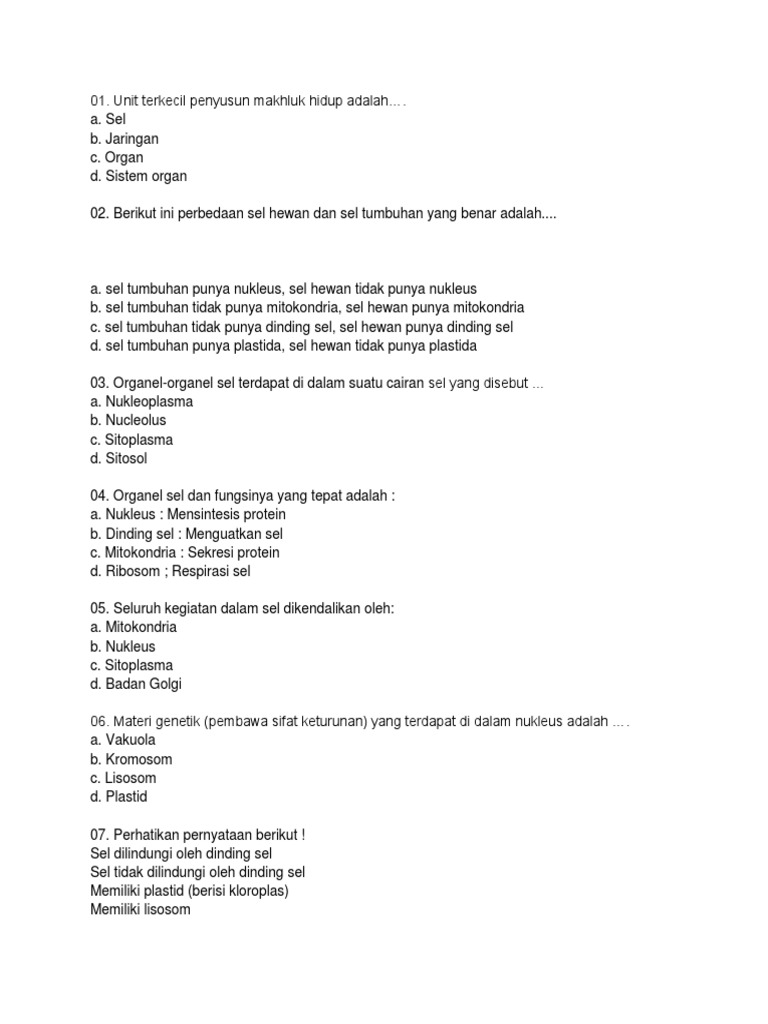 01. Unit terkecil penyusun makhluk hidup adalah….
a. Sel
b. Jaringan
c. Organ
d. Sistem organ

02. Berikut ini perbedaan sel hewan dan sel tumbuhan yang benar adalah....

a. sel tumbuhan punya nukleus, sel hewan tidak punya nukleus
b. sel tumbuhan tidak punya mitokondria, sel hewan punya mitokondria
c. sel tumbuhan tidak punya dinding sel, sel hewan punya dinding sel
d. sel tumbuhan punya plastida, sel hewan tidak punya plastida

03. Organel-organel sel terdapat di dalam suatu cairan sel yang disebut ...
a. Nukleoplasma
b. Nucleolus
c. Sitoplasma
d. Sitosol

04. Organel sel dan fungsinya yang tepat adalah :
a. Nukleus : Mensintesis protein
b. Dinding sel : Menguatkan sel
c. Mitokondria : Sekresi protein
d. Ribosom ; Respirasi sel

05. Seluruh kegiatan dalam sel dikendalikan oleh:
a. Mitokondria
b. Nukleus
c. Sitoplasma
d. Badan Golgi

06. Materi genetik (pembawa sifat keturunan) yang terdapat di dalam nukleus adalah ….
a. Vakuola
b. Kromosom
c. Lisosom
d. Plastid

07. Perhatikan pernyataan berikut !
Sel dilindungi oleh dinding sel
Sel tidak dilindungi oleh dinding sel
Memiliki plastid (berisi kloroplas)
Memiliki lisosom